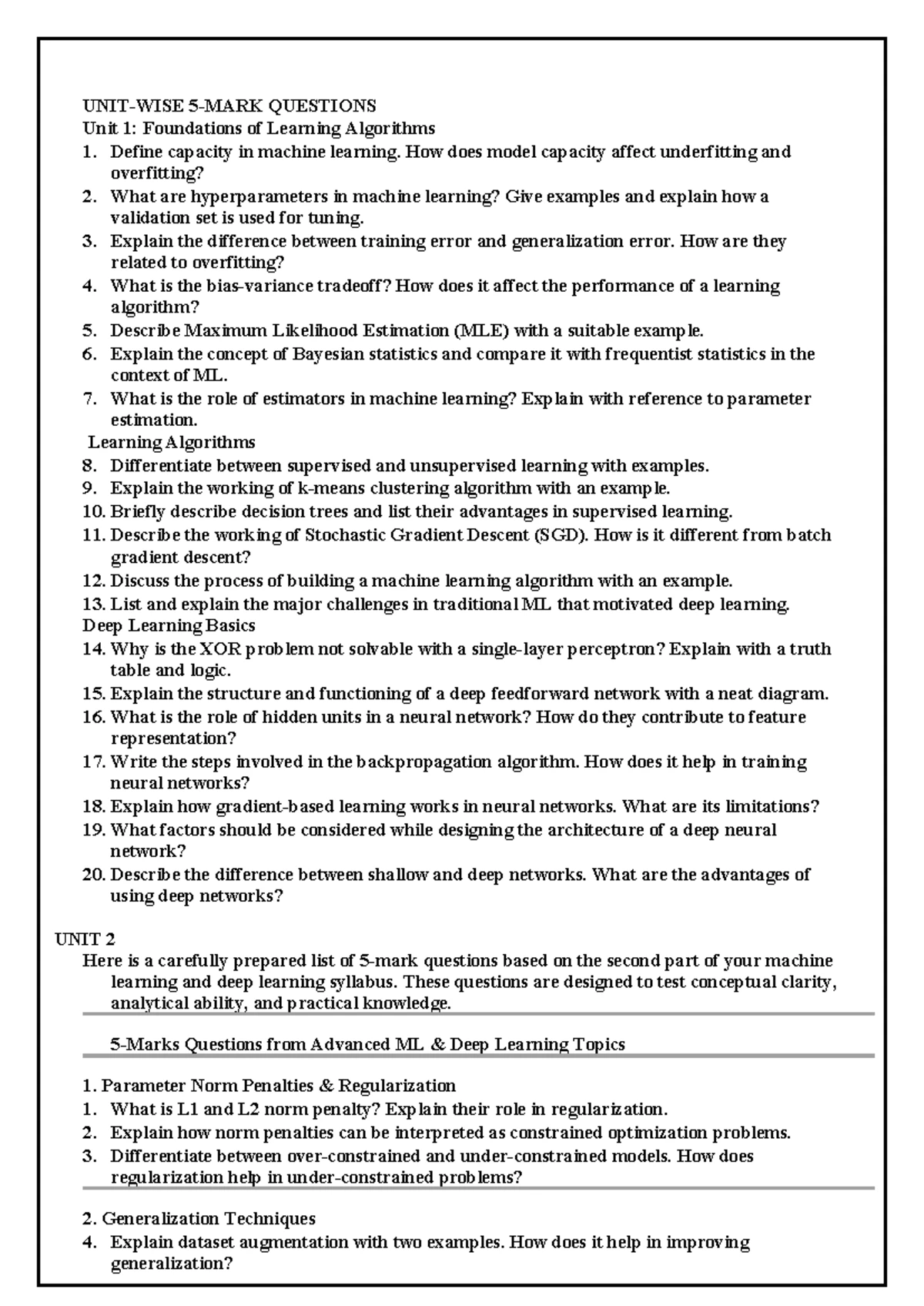 UNIT-WISE 5-MARK QUESTIONS
Unit 1: Foundations of Learning Algorithms

1. Define capacity in machine learning. How does model capacity affect underfitting and overfitting?
2. What are hyperparameters in machine learning? Give examples and explain how a validation set is used for tuning.
3. Explain the difference between training error and generalization error. How are they related to overfitting?
4. What is the bias-variance tradeoff? How does it affect the performance of a learning algorithm?
5. Describe Maximum Likelihood Estimation (MLE) with a suitable example.
6. Explain the concept of Bayesian statistics and compare it with frequentist statistics in the context of ML.
7. What is the role of estimators in machine learning? Explain with reference to parameter estimation.

Learning Algorithms

8. Differentiate between supervised and unsupervised learning with examples.
9. Explain the working of k-means clustering algorithm with an example.
10. Briefly describe decision trees and list their advantages in supervised learning.
11. Describe the working of Stochastic Gradient Descent (SGD). How is it different from batch gradient descent?
12. Discuss the process of building a machine learning algorithm with an example.
13. List and explain the major challenges in traditional ML that motivated deep learning.

Deep Learning Basics

14. Why is the XOR problem not solvable with a single-layer perceptron? Explain with a truth table and logic.
15. Explain the structure and functioning of a deep feedforward network with a neat diagram.
16. What is the role of hidden units in a neural network? How do they contribute to feature representation?
17. Write the steps involved in the backpropagation algorithm. How does it help in training neural networks?
18. Explain how gradient-based learning works in neural networks. What are its limitations?
19. What factors should be considered while designing the architecture of a deep neural network?
20. Describe the difference between shallow and deep networks. What are the advantages of using deep networks?

UNIT 2

Here is a carefully prepared list of 5-mark questions based on the second part of your machine learning and deep learning syllabus. These questions are designed to test conceptual clarity, analytical ability, and practical knowledge.

5-Marks Questions from Advanced ML & Deep Learning Topics

1. Parameter Norm Penalties & Regularization

1. What is L1 and L2 norm penalty? Explain their role in regularization.
2. Explain how norm penalties can be interpreted as constrained optimization problems.
3. Differentiate between over-constrained and under-constrained models. How does regularization help in under-constrained problems?

2. Generalization Techniques

4. Explain dataset augmentation with two examples. How does it help in improving generalization?